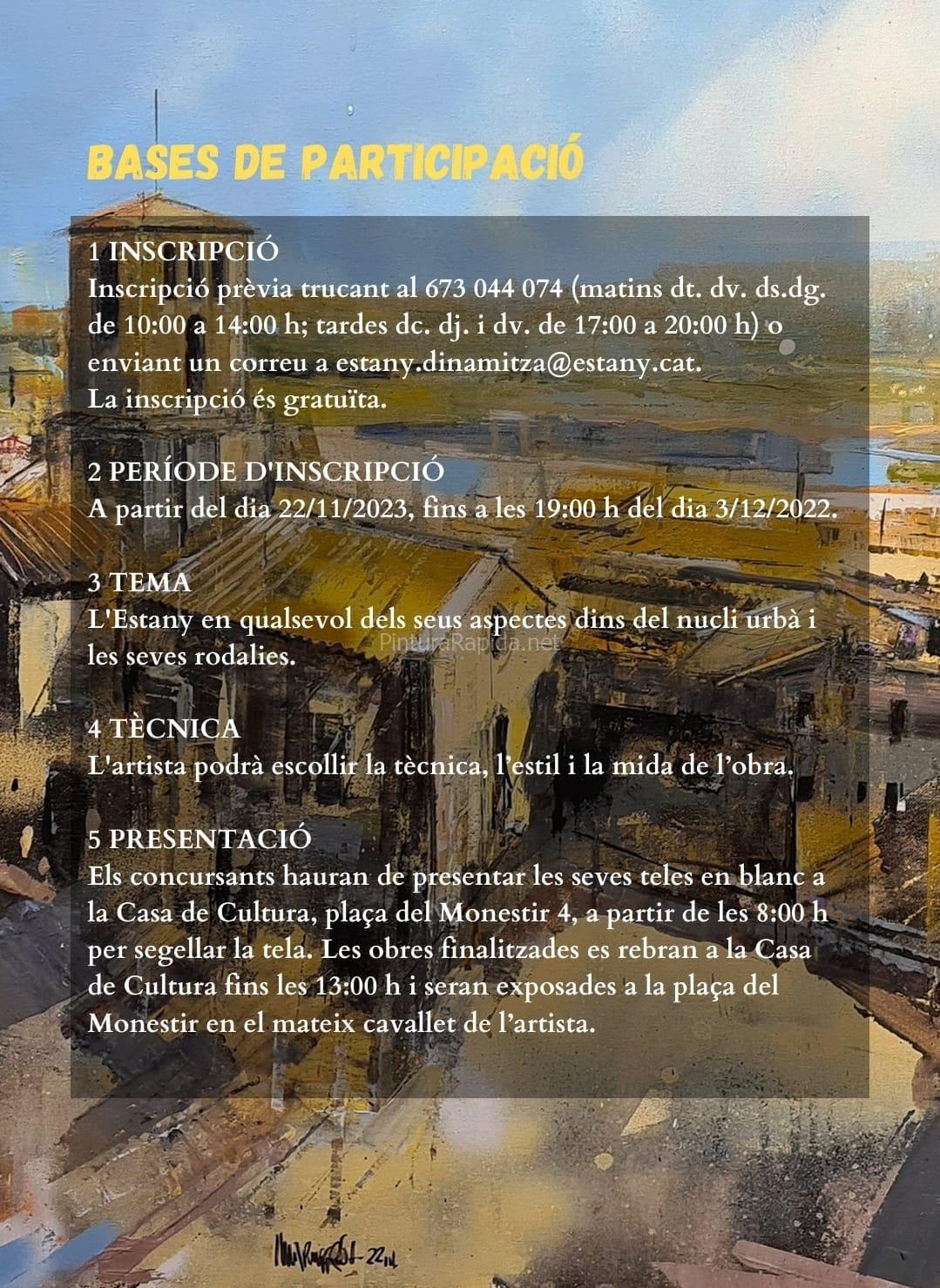 BASES DE PARTICIPACIÓ

1 INSCRIPCIÓ
Inscripció prèvia trucant al 673 044 074 (matins dt. dv. ds.dg. de 10:00 a 14:00 h; tardes dc. dj. i dv. de 17:00 a 20:00 h) o enviant un correu a estany.dinamitza@estany.cat.
La inscripció és gratuïta.

2 PERÍODE D'INSCRIPCIÓ
A partir del dia 22/11/2023, fins a les 19:00 h del dia 3/12/2022.

3 TEMA
L'Estany en qualsevol dels seus aspectes dins del nucli urbà i les seves rodalies.

4 TÈCNICA
L'artista podrà escollir la tècnica, l'estil i la mida de l'obra.

5 PRESENTACIÓ
Els concursants hauran de presentar les seves teles en blanc a la Casa de Cultura, plaça del Monestir 4, a partir de les 8:00 h per segellar la tela. Les obres finalitzades es rebran a la Casa de Cultura fins les 13:00 h i seran exposades a la plaça del Monestir en el mateix cavallet de l'artista.

PinturaRapida.net